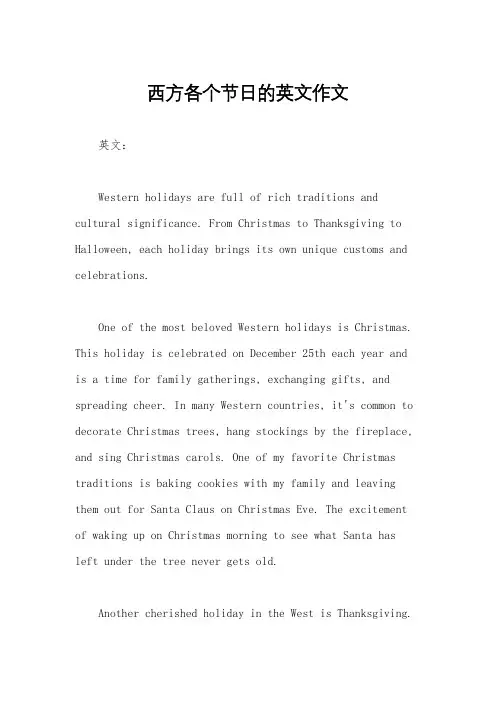 西方各个节日的英文作文

英文：

Western holidays are full of rich traditions and cultural significance. From Christmas to Thanksgiving to Halloween, each holiday brings its own unique customs and celebrations.

One of the most beloved Western holidays is Christmas. This holiday is celebrated on December 25th each year and is a time for family gatherings, exchanging gifts, and spreading cheer. In many Western countries, it's common to decorate Christmas trees, hang stockings by the fireplace, and sing Christmas carols. One of my favorite Christmas traditions is baking cookies with my family and leaving them out for Santa Claus on Christmas Eve. The excitement of waking up on Christmas morning to see what Santa has left under the tree never gets old.

Another cherished holiday in the West is Thanksgiving.